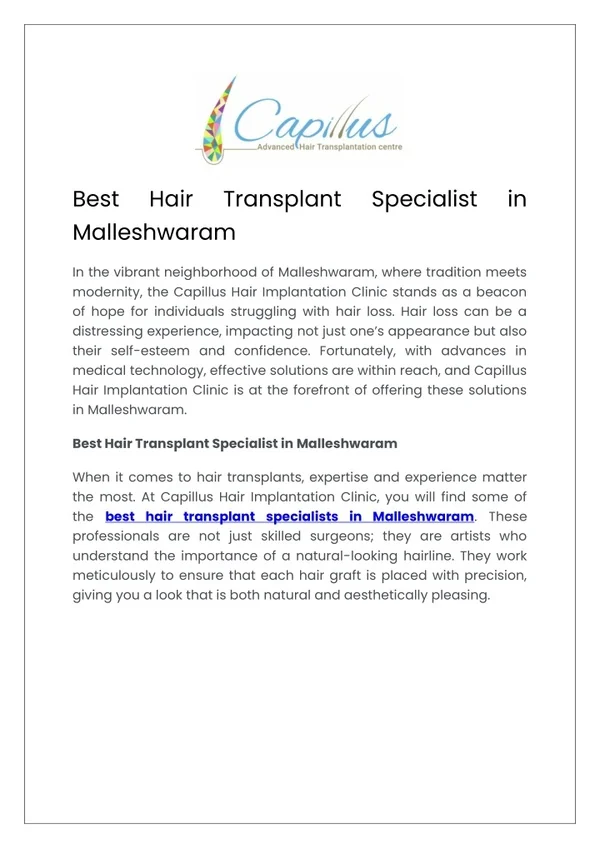 Capillus
Advanced Hair Transplantation centre

Best Hair Transplant Specialist in Malleshwaram

In the vibrant neighborhood of Malleshwaram, where tradition meets modernity, the Capillus Hair Implantation Clinic stands as a beacon of hope for individuals struggling with hair loss. Hair loss can be a distressing experience, impacting not just one's appearance but also their self-esteem and confidence. Fortunately, with advances in medical technology, effective solutions are within reach, and Capillus Hair Implantation Clinic is at the forefront of offering these solutions in Malleshwaram.

Best Hair Transplant Specialist in Malleshwaram

When it comes to hair transplants, expertise and experience matter the most. At Capillus Hair Implantation Clinic, you will find some of the best hair transplant specialists in Malleshwaram. These professionals are not just skilled surgeons; they are artists who understand the importance of a natural-looking hairline. They work meticulously to ensure that each hair graft is placed with precision, giving you a look that is both natural and aesthetically pleasing.